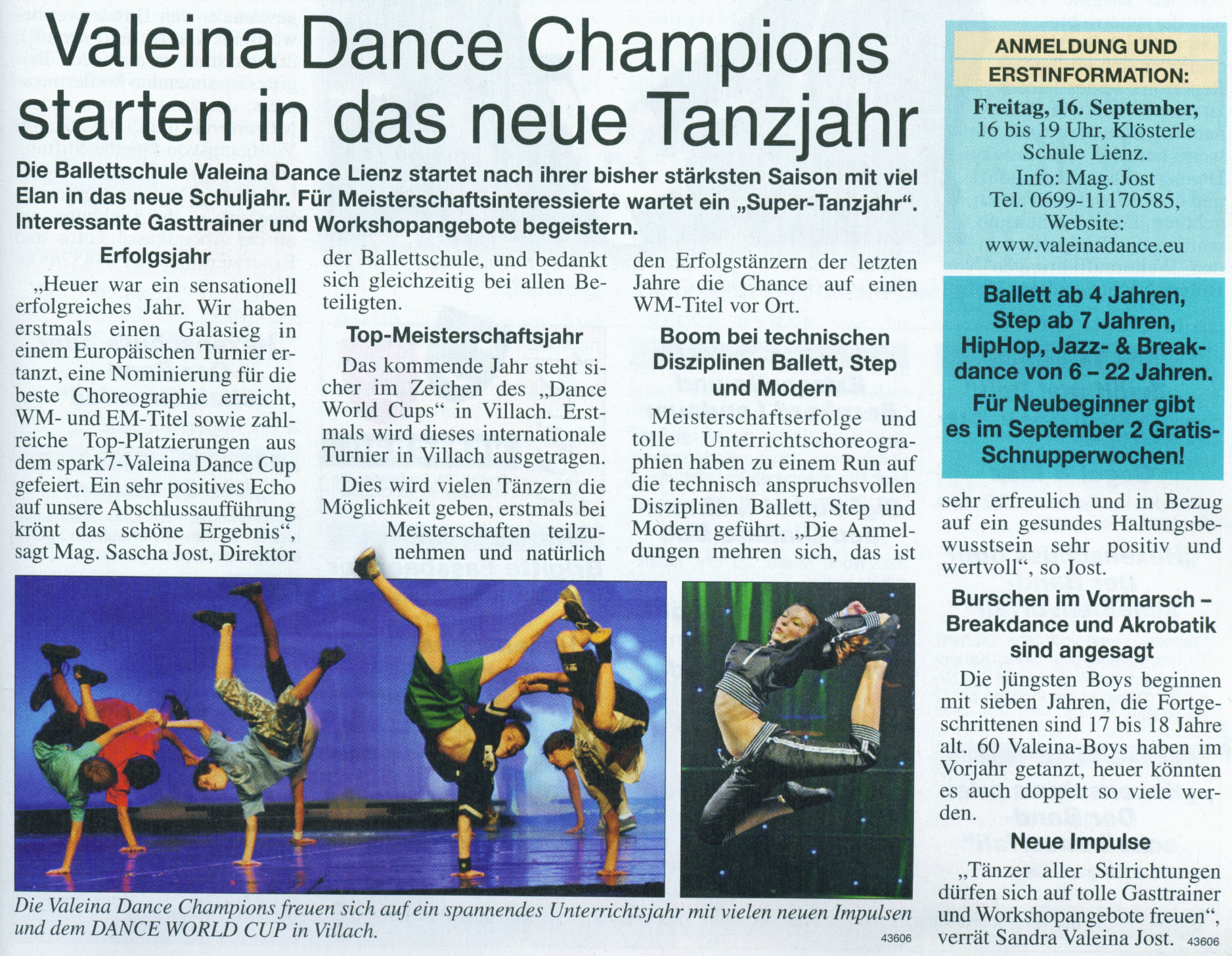 Valeina Dance Champions starten in das neue Tanzjahr

Die Ballettschule Valeina Dance Lienz startet nach ihrer bisher stärksten Saison mit viel Elan in das neue Schuljahr. Für Meisterschaftsinteressierte wartet ein „Super-Tanzjahr". Interessante Gasttrainer und Workshopangebote begeistern.

Erfolgsjahr

„Heuer war ein sensationell erfolgreiches Jahr. Wir haben erstmals einen Galasieg in einem Europäischen Turnier ertanzt, eine Nominierung für die beste Choreographie erreicht, WM- und EM-Titel sowie zahlreiche Top-Platzierungen aus dem spark7-Valeina Dance Cup gefeiert. Ein sehr positives Echo auf unsere Abschlussaufführung krönt das schöne Ergebnis", sagt Mag. Sascha Jost, Direktor der Ballettschule, und bedankt sich gleichzeitig bei allen Beteiligten.

Top-Meisterschaftsjahr

Das kommende Jahr steht sicher im Zeichen des „Dance World Cups" in Villach. Erstmals wird dieses internationale Turnier in Villach ausgetragen.

Dies wird vielen Tänzern die Möglichkeit geben, erstmals bei Meisterschaften teilzunehmen und natürlich den Erfolgstänzern der letzten Jahre die Chance auf einen WM-Titel vor Ort.

Boom bei technischen Disziplinen Ballett, Step und Modern

Meisterschaftserfolge und tolle Unterrichtschoreographien haben zu einem Run auf die technisch anspruchsvollen Disziplinen Ballett, Step und Modern geführt. „Die Anmeldungen mehren sich, das ist sehr erfreulich und in Bezug auf ein gesundes Haltungsbewusstsein sehr positiv und wertvoll", so Jost.

Burschen im Vormarsch – Breakdance und Akrobatik sind angesagt

Die jüngsten Boys beginnen mit sieben Jahren, die Fortgeschrittenen sind 17 bis 18 Jahre alt. 60 Valeina-Boys haben im Vorjahr getanzt, heuer könnten es auch doppelt so viele werden.

Neue Impulse

„Tänzer aller Stilrichtungen dürfen sich auf tolle Gasttrainer und Workshopangebote freuen", verrät Sandra Valeina Jost. 43606

ANMELDUNG UND ERSTINFORMATION:

Freitag, 16. September, 16 bis 19 Uhr, Klösterle Schule Lienz.
Info: Mag. Jost
Tel. 0699-11170585,
Website:
www.valeinadance.eu

Ballett ab 4 Jahren, Step ab 7 Jahren, HipHop, Jazz- & Breakdance von 6 – 22 Jahren.

Für Neubeginner gibt es im September 2 Gratis-Schnupperwochen!

Die Valeina Dance Champions freuen sich auf ein spannendes Unterrichtsjahr mit vielen neuen Impulsen und dem DANCE WORLD CUP in Villach.

43606